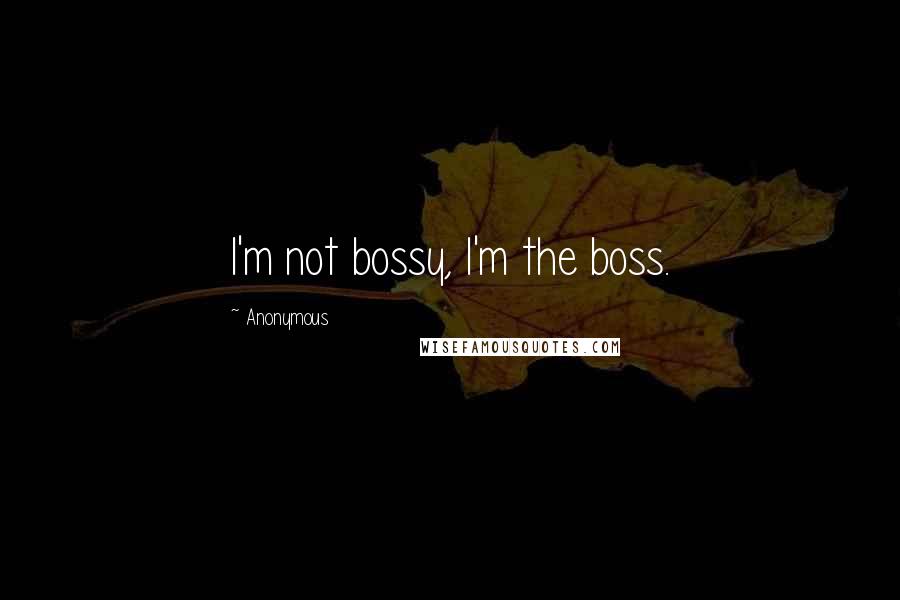 I'm not bossy, I'm the boss.

~ Anonymous

WISEFAMOUSQUOTES.COM